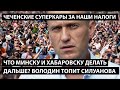 ЧЕЧЕНСКИЕ СУПЕРКАРЫ ЗА НАШИ НАЛОГИ

ЧТО МИНСКУ И ХАБАРОВСКУ ДЕЛАТЬ ДАЛЬШЕ? ВОЛОДИН ТОПИТ СИЛУАНОВА